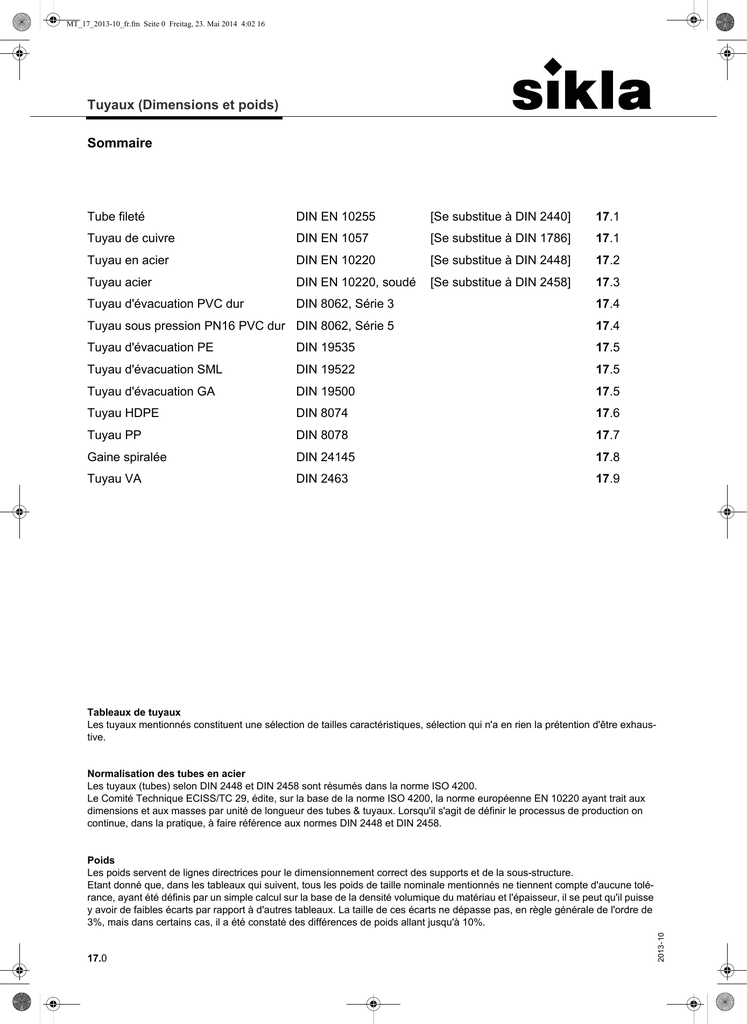 MT_17_2013-10_fr.fm Seite 0 Freitag, 23. Mai 2014 4:02 16

Tuyaux (Dimensions et poids)

sikla

Sommaire

| | | | |
|---|---|---|---|
| Tube fileté | DIN EN 10255 | [Se substitue à DIN 2440] | 17.1 |
| Tuyau de cuivre | DIN EN 1057 | [Se substitue à DIN 1786] | 17.1 |
| Tuyau en acier | DIN EN 10220 | [Se substitue à DIN 2448] | 17.2 |
| Tuyau acier | DIN EN 10220, soudé | [Se substitue à DIN 2458] | 17.3 |
| Tuyau d'évacuation PVC dur | DIN 8062, Série 3 | | 17.4 |
| Tuyau sous pression PN16 PVC dur | DIN 8062, Série 5 | | 17.4 |
| Tuyau d'évacuation PE | DIN 19535 | | 17.5 |
| Tuyau d'évacuation SML | DIN 19522 | | 17.5 |
| Tuyau d'évacuation GA | DIN 19500 | | 17.5 |
| Tuyau HDPE | DIN 8074 | | 17.6 |
| Tuyau PP | DIN 8078 | | 17.7 |
| Gaine spiralée | DIN 24145 | | 17.8 |
| Tuyau VA | DIN 2463 | | 17.9 |

Tableaux de tuyaux
Les tuyaux mentionnés constituent une sélection de tailles caractéristiques, sélection qui n'a en rien la prétention d'être exhaustive.

Normalisation des tubes en acier
Les tuyaux (tubes) selon DIN 2448 et DIN 2458 sont résumés dans la norme ISO 4200.
Le Comité Technique ECISS/TC 29, édite, sur la base de la norme ISO 4200, la norme européenne EN 10220 ayant trait aux dimensions et aux masses par unité de longueur des tubes & tuyaux. Lorsqu'il s'agit de définir le processus de production on continue, dans la pratique, à faire référence aux normes DIN 2448 et DIN 2458.

Poids
Les poids servent de lignes directrices pour le dimensionnement correct des supports et de la sous-structure.
Etant donné que, dans les tableaux qui suivent, tous les poids de taille nominale mentionnés ne tiennent compte d'aucune tolérance, ayant été définis par un simple calcul sur la base de la densité volumique du matériau et l'épaisseur, il se peut qu'il puisse y avoir de faibles écarts par rapport à d'autres tableaux. La taille de ces écarts ne dépasse pas, en règle générale de l'ordre de 3%, mais dans certains cas, il a été constaté des différences de poids allant jusqu'à 10%.

17.0

2013-10